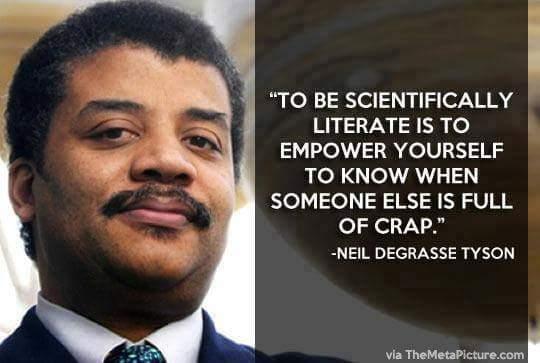 “TO BE SCIENTIFICALLY LITERATE IS TO EMPOWER YOURSELF TO KNOW WHEN SOMEONE ELSE IS FULL OF CRAP.”

-NEIL DEGRASSE TYSON

via TheMetaPicture.com